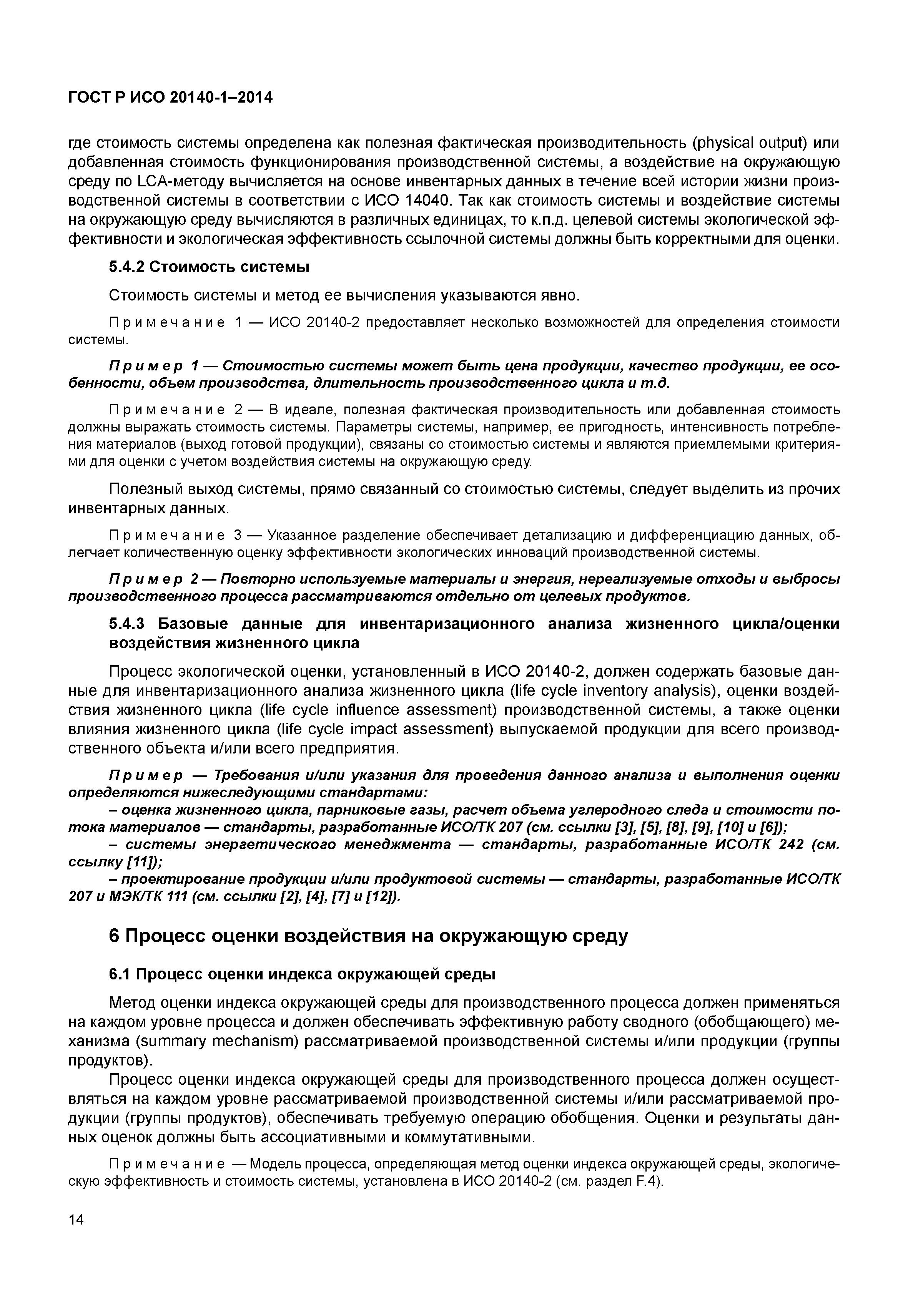 ГОСТ Р ИСО 20140-1–2014

где стоимость системы определена как полезная фактическая производительность (physical output) или добавленная стоимость функционирования производственной системы, а воздействие на окружающую среду по LCA-методу вычисляется на основе инвентарных данных в течение всей истории жизни производственной системы в соответствии с ИСО 14040. Так как стоимость системы и воздействие системы на окружающую среду вычисляются в различных единицах, то к.п.д. целевой системы экологической эффективности и экологическая эффективность ссылочной системы должны быть корректными для оценки.

5.4.2 Стоимость системы

Стоимость системы и метод ее вычисления указываются явно.

Примечание 1 — ИСО 20140-2 предоставляет несколько возможностей для определения стоимости системы.

Пример 1 — Стоимостью системы может быть цена продукции, качество продукции, ее особенности, объем производства, длительность производственного цикла и т.д.

Примечание 2 — В идеале, полезная фактическая производительность или добавленная стоимость должны выражать стоимость системы. Параметры системы, например, ее пригодность, интенсивность потребления материалов (выход готовой продукции), связаны со стоимостью системы и являются приемлемыми критериями для оценки с учетом воздействия системы на окружающую среду.

Полезный выход системы, прямо связанный со стоимостью системы, следует выделить из прочих инвентарных данных.

Примечание 3 — Указанное разделение обеспечивает детализацию и дифференциацию данных, облегчает количественную оценку эффективности экологических инноваций производственной системы.

Пример 2 — Повторно используемые материалы и энергия, нереализуемые отходы и выбросы производственного процесса рассматриваются отдельно от целевых продуктов.

5.4.3 Базовые данные для инвентаризационного анализа жизненного цикла/оценки воздействия жизненного цикла

Процесс экологической оценки, установленный в ИСО 20140-2, должен содержать базовые данные для инвентаризационного анализа жизненного цикла (life cycle inventory analysis), оценки воздействия жизненного цикла (life cycle influence assessment) производственной системы, а также оценки влияния жизненного цикла (life cycle impact assessment) выпускаемой продукции для всего производственного объекта и/или всего предприятия.

Пример — Требования и/или указания для проведения данного анализа и выполнения оценки определяются нижеследующими стандартами:
– оценка жизненного цикла, парниковые газы, расчет объема углеродного следа и стоимости потока материалов — стандарты, разработанные ИСО/ТК 207 (см. ссылки [3], [5], [8], [9], [10] и [6]);
– системы энергетического менеджмента — стандарты, разработанные ИСО/ТК 242 (см. ссылку [11]);
– проектирование продукции и/или продуктовой системы — стандарты, разработанные ИСО/ТК 207 и МЭК/ТК 111 (см. ссылки [2], [4], [7] и [12]).

6 Процесс оценки воздействия на окружающую среду

6.1 Процесс оценки индекса окружающей среды

Метод оценки индекса окружающей среды для производственного процесса должен применяться на каждом уровне процесса и должен обеспечивать эффективную работу сводного (обобщающего) механизма (summary mechanism) рассматриваемой производственной системы и/или продукции (группы продуктов).

Процесс оценки индекса окружающей среды для производственного процесса должен осуществляться на каждом уровне рассматриваемой производственной системы и/или рассматриваемой продукции (группы продуктов), обеспечивать требуемую операцию обобщения. Оценки и результаты данных оценок должны быть ассоциативными и коммутативными.

Примечание — Модель процесса, определяющая метод оценки индекса окружающей среды, экологическую эффективность и стоимость системы, установлена в ИСО 20140-2 (см. раздел F.4).

14